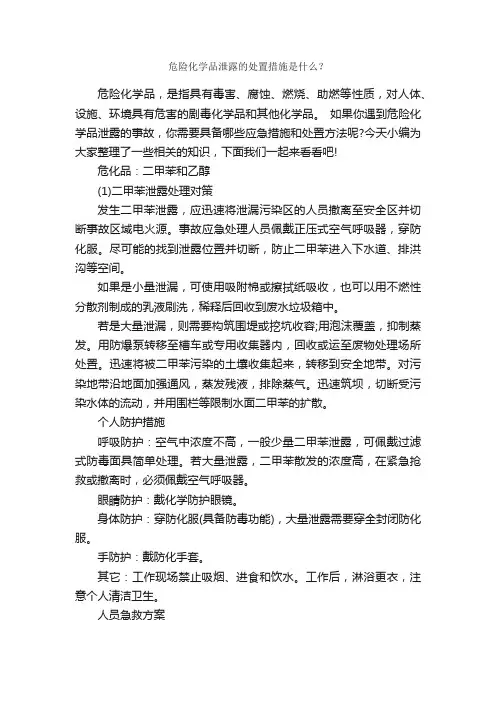 危险化学品泄露的处置措施是什么？

危险化学品，是指具有毒害、腐蚀、燃烧、助燃等性质，对人体、设施、环境具有危害的剧毒化学品和其他化学品。 如果你遇到危险化学品泄露的事故，你需要具备哪些应急措施和处置方法呢?今天小编为大家整理了一些相关的知识，下面我们一起来看看吧!

危化品：二甲苯和乙醇

(1)二甲苯泄露处理对策

发生二甲苯泄露，应迅速将泄漏污染区的人员撤离至安全区并切断事故区域电火源。事故应急处理人员佩戴正压式空气呼吸器，穿防化服。尽可能的找到泄露位置并切断，防止二甲苯进入下水道、排洪沟等空间。

如果是小量泄漏，可使用吸附棉或擦拭纸吸收，也可以用不燃性分散剂制成的乳液刷洗，稀释后回收到废水垃圾箱中。

若是大量泄漏，则需要构筑围堤或挖坑收容;用泡沫覆盖，抑制蒸发。用防爆泵转移至槽车或专用收集器内，回收或运至废物处理场所处置。迅速将被二甲苯污染的土壤收集起来，转移到安全地带。对污染地带沿地面加强通风，蒸发残液，排除蒸气。迅速筑坝，切断受污染水体的流动，并用围栏等限制水面二甲苯的扩散。

个人防护措施

呼吸防护：空气中浓度不高，一般少量二甲苯泄露，可佩戴过滤式防毒面具简单处理。若大量泄露，二甲苯散发的浓度高，在紧急抢救或撤离时，必须佩戴空气呼吸器。

眼睛防护：戴化学防护眼镜。

身体防护：穿防化服(具备防毒功能)，大量泄露需要穿全封闭防化服。

手防护：戴防化手套。

其它：工作现场禁止吸烟、进食和饮水。工作后，淋浴更衣，注意个人清洁卫生。

人员急救方案